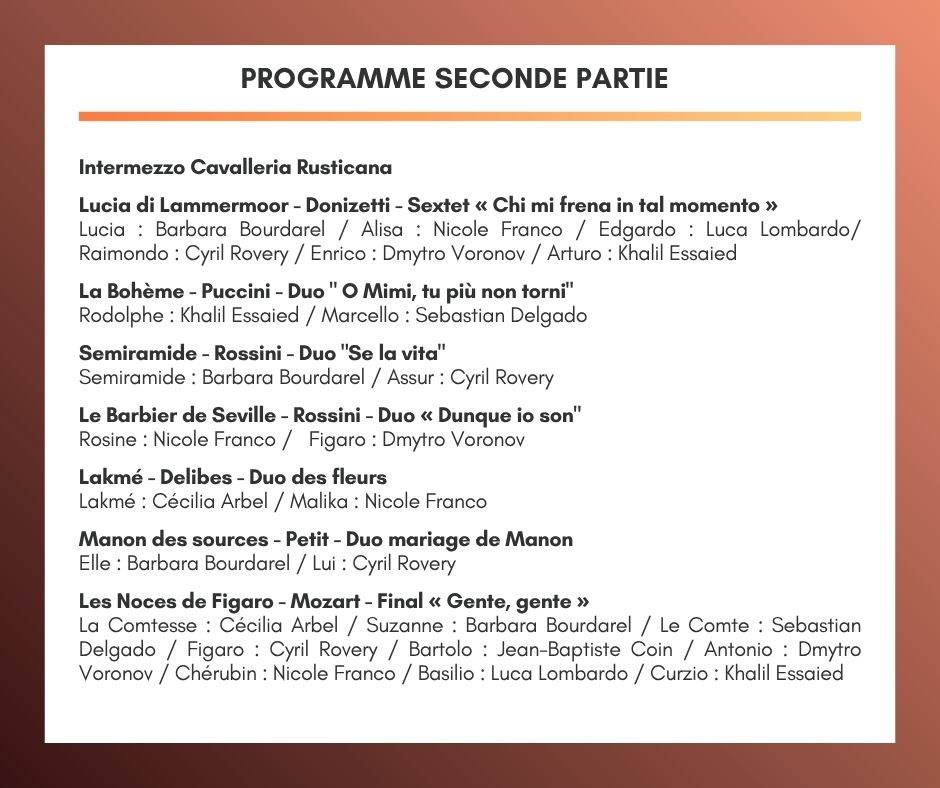 PROGRAMME SECONDE PARTIE

Intermezzo Cavalleria Rusticana

Lucia di Lammermoor - Donizetti - Sextet « Chi mi frena in tal momento »
Lucia : Barbara Bourdarel / Alisa : Nicole Franco / Edgardo : Luca Lombardo/ Raimondo : Cyril Rovery / Enrico : Dmytro Voronov / Arturo : Khalil Essaied

La Bohème - Puccini - Duo " O Mimi, tu più non torni"
Rodolphe : Khalil Essaied / Marcello : Sebastian Delgado

Semiramide - Rossini - Duo "Se la vita"
Semiramide : Barbara Bourdarel / Assur : Cyril Rovery

Le Barbier de Seville - Rossini - Duo « Dunque io son"
Rosine : Nicole Franco / Figaro : Dmytro Voronov

Lakmé - Delibes - Duo des fleurs
Lakmé : Cécilia Arbel / Malika : Nicole Franco

Manon des sources - Petit - Duo mariage de Manon
Elle : Barbara Bourdarel / Lui : Cyril Rovery

Les Noces de Figaro - Mozart - Final « Gente, gente »
La Comtesse : Cécilia Arbel / Suzanne : Barbara Bourdarel / Le Comte : Sebastian Delgado / Figaro : Cyril Rovery / Bartolo : Jean-Baptiste Coin / Antonio : Dmytro Voronov / Chérubin : Nicole Franco / Basilio : Luca Lombardo / Curzio : Khalil Essaied